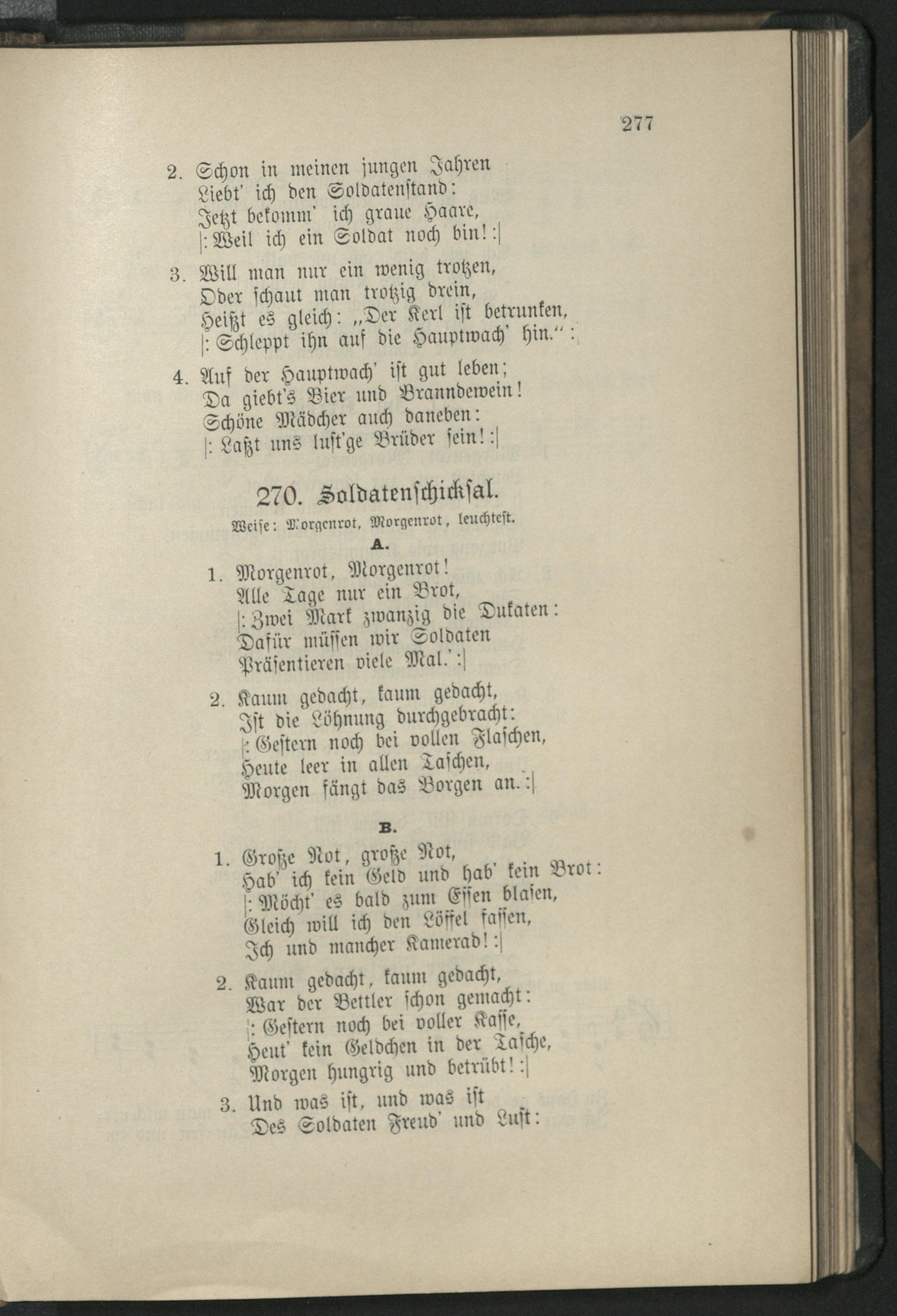 277

2. Schon in meinen jungen Jahren
Liebt' ich den Soldatenstand:
Jetzt bekomm' ich graue Haare,
|: Weil ich ein Soldat noch bin! :|

3. Will man nur ein wenig trotzen,
Oder schaut man trotzig drein,
Heißt es gleich: „Der Kerl ist betrunken,
|: Schleppt ihn auf die Hauptwach' hin.“ :|

4. Auf der Hauptwach' ist gut leben;
Da giebt's Bier und Branndewein!
Schöne Mädcher auch daneben:
|: Laßt uns lust'ge Brüder sein! :|

270. Soldatenschicksal.

Weise: Morgenrot, Morgenrot, leuchtest.

A.

1. Morgenrot, Morgenrot!
Alle Tage nur ein Brot,
|: Zwei Mark zwanzig die Dukaten:
Dafür müssen wir Soldaten
Präsentieren viele Mal.' :|

2. Kaum gedacht, kaum gedacht,
Ist die Löhnung durchgebracht:
|: Gestern noch bei vollen Flaschen,
Heute leer in allen Taschen,
Morgen fängt das Borgen an. :|

B.

1. Große Not, große Not,
Hab' ich kein Geld und hab' kein Brot:
|: Möcht' es bald zum Essen blasen,
Gleich will ich den Löffel fassen,
Ich und mancher Kamerad! :|

2. Kaum gedacht, kaum gedacht,
War der Bettler schon gemacht:
|: Gestern noch bei voller Kasse,
Heut' kein Geldchen in der Tasche,
Morgen hungrig und betrübt! :|

3. Und was ist, und was ist
Des Soldaten Freud' und Lust: